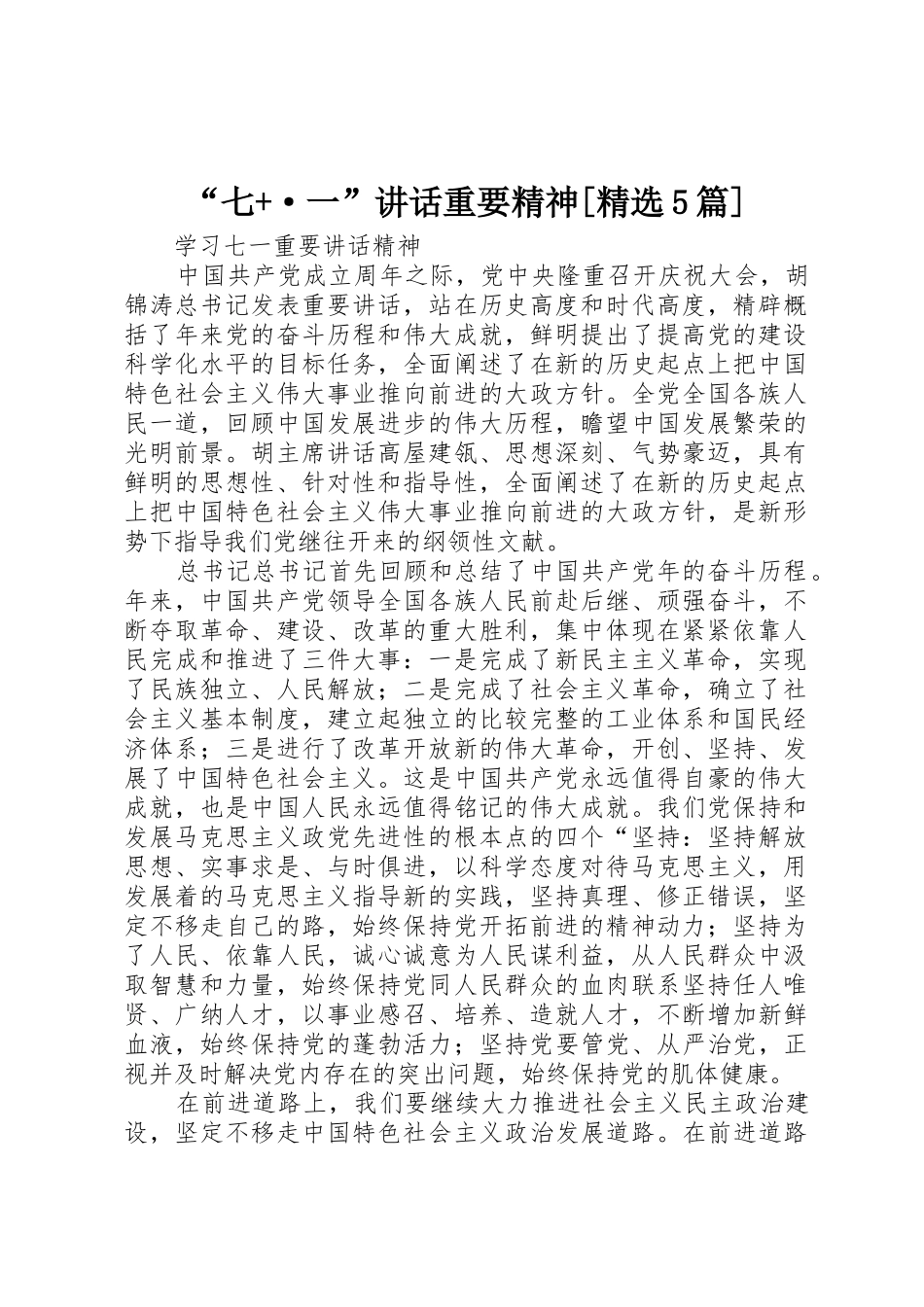 “七+·一”讲话重要精神[精选5篇]

学习七一重要讲话精神

中国共产党成立周年之际，党中央隆重召开庆祝大会，胡锦涛总书记发表重要讲话，站在历史高度和时代高度，精辟概括了年来党的奋斗历程和伟大成就，鲜明提出了提高党的建设科学化水平的目标任务，全面阐述了在新的历史起点上把中国特色社会主义伟大事业推向前进的大政方针。全党全国各族人民一道，回顾中国发展进步的伟大历程，瞻望中国发展繁荣的光明前景。胡主席讲话高屋建瓴、思想深刻、气势豪迈，具有鲜明的思想性、针对性和指导性，全面阐述了在新的历史起点上把中国特色社会主义伟大事业推向前进的大政方针，是新形势下指导我们党继往开来的纲领性文献。

总书记总书记首先回顾和总结了中国共产党年的奋斗历程。年来，中国共产党领导全国各族人民前赴后继、顽强奋斗，不断夺取革命、建设、改革的重大胜利，集中体现在紧紧依靠人民完成和推进了三件大事：一是完成了新民主主义革命，实现了民族独立、人民解放；二是完成了社会主义革命，确立了社会主义基本制度，建立起独立的比较完整的工业体系和国民经济体系；三是进行了改革开放新的伟大革命，开创、坚持、发展了中国特色社会主义。这是中国共产党永远值得自豪的伟大成就，也是中国人民永远值得铭记的伟大成就。我们党保持和发展马克思主义政党先进性的根本点的四个“坚持：坚持解放思想、实事求是、与时俱进，以科学态度对待马克思主义，用发展着的马克思主义指导新的实践，坚持真理、修正错误，坚定不移走自己的路，始终保持党开拓前进的精神动力；坚持为了人民、依靠人民，诚心诚意为人民谋利益，从人民群众中汲取智慧和力量，始终保持党同人民群众的血肉联系坚持任人唯贤、广纳人才，以事业感召、培养、造就人才，不断增加新鲜血液，始终保持党的蓬勃活力；坚持党要管党、从严治党，正视并及时解决党内存在的突出问题，始终保持党的肌体健康。

在前进道路上，我们要继续大力推进社会主义民主政治建设，坚定不移走中国特色社会主义政治发展道路。在前进道路